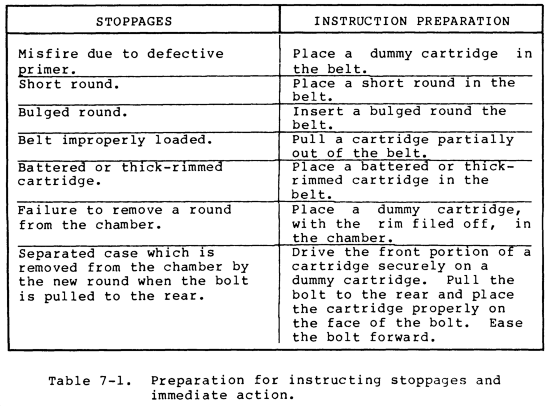 | STOPPAGES | INSTRUCTION PREPARATION |
|---|---|
| Misfire due to defective primer. | Place a dummy cartridge in the belt. |
| Short round. | Place a short round in the belt. |
| Bulged round. | Insert a bulged round the belt. |
| Belt improperly loaded. | Pull a cartridge partially out of the belt. |
| Battered or thick-rimmed cartridge. | Place a battered or thick-rimmed cartridge in the belt. |
| Failure to remove a round from the chamber. | Place a dummy cartridge, with the rim filed off, in the chamber. |
| Separated case which is removed from the chamber by the new round when the bolt is pulled to the rear. | Drive the front portion of a cartridge securely on a dummy cartridge. Pull the bolt to the rear and place the cartridge properly on the face of the bolt. Ease the bolt forward. |

Table 7-1. Preparation for instructing stoppages and immediate action.